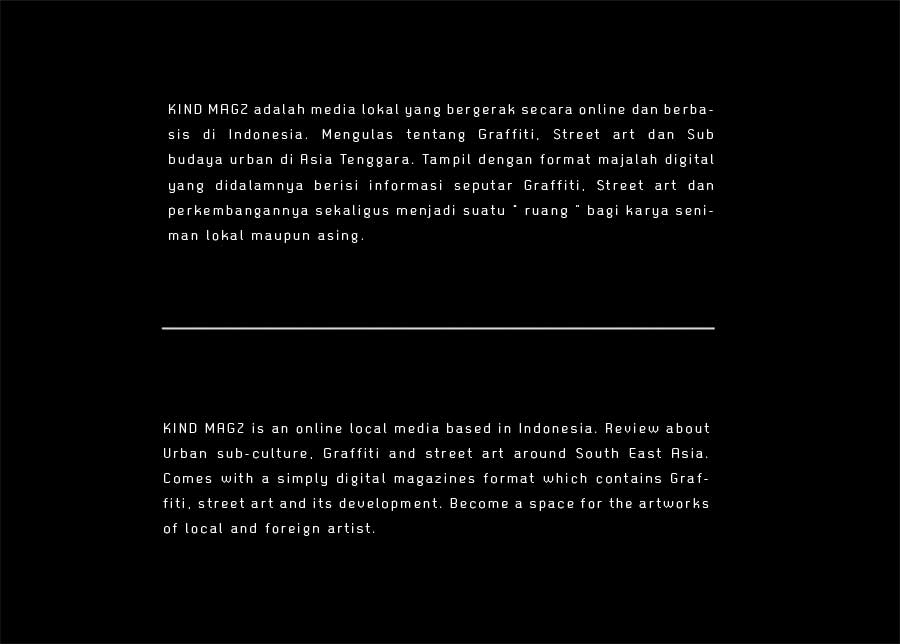 KIND MAGZ adalah media lokal yang bergerak secara online dan berbasis di Indonesia. Mengulas tentang Graffiti, Street art dan Sub budaya urban di Asia Tenggara. Tampil dengan format majalah digital yang didalamnya berisi informasi seputar Graffiti, Street art dan perkembangannya sekaligus menjadi suatu " ruang " bagi karya seniman lokal maupun asing.

KIND MAGZ is an online local media based in Indonesia. Review about Urban sub-culture, Graffiti and street art around South East Asia. Comes with a simply digital magazines format which contains Graffiti, street art and its development. Become a space for the artworks of local and foreign artist.